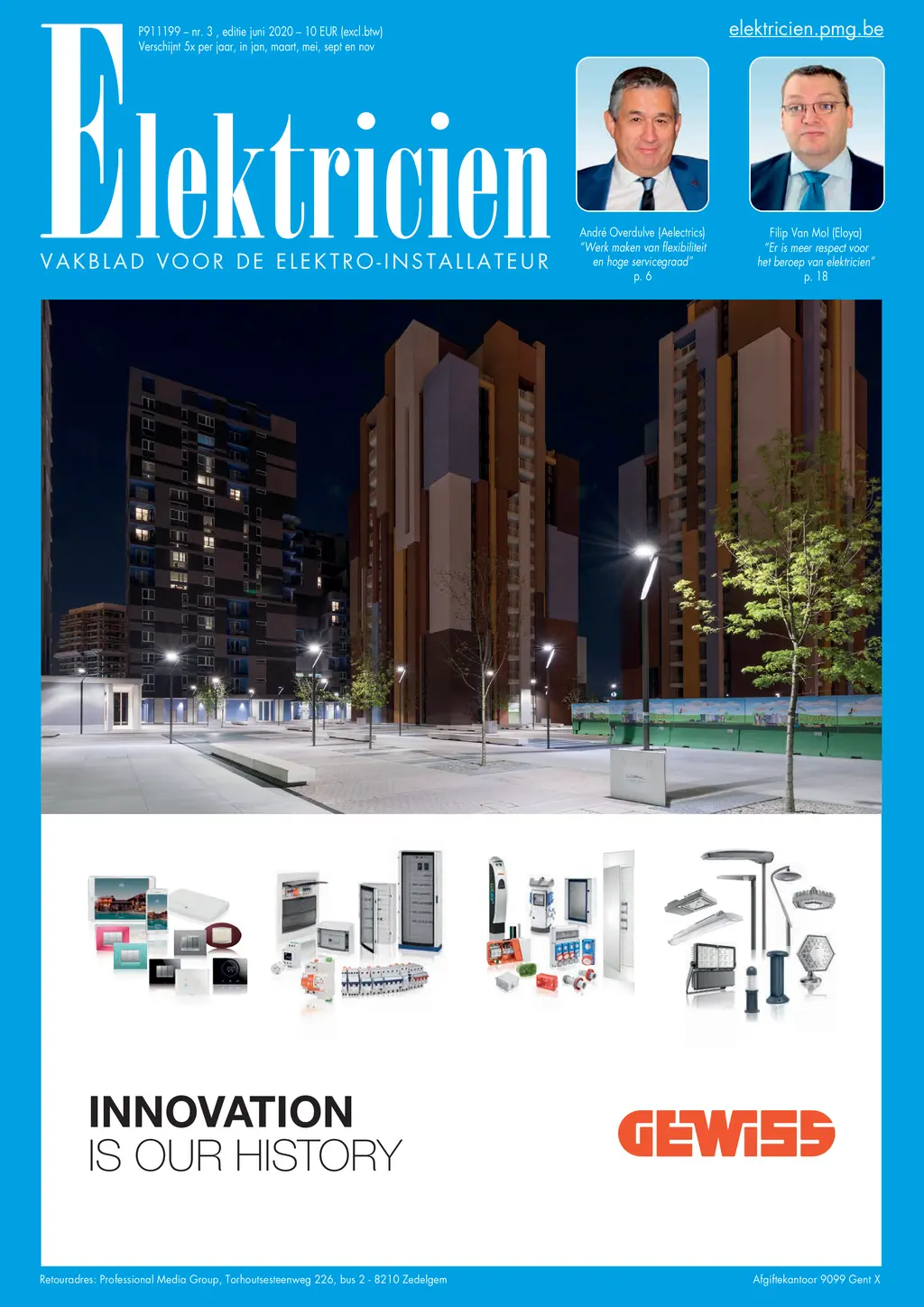 P911199 – nr. 3 , editie juni 2020 – 10 EUR (excl.btw)
Verschijnt 5x per jaar, in jan, maart, mei, sept en nov

elektricien.pmg.be

Elektricien

VAKBLAD VOOR DE ELEKTRO-INSTALLATEUR

André Overdulve (Aelectrics)
"Werk maken van flexibiliteit en hoge servicegraad"
p. 6

Filip Van Mol (Eloya)
"Er is meer respect voor het beroep van elektricien"
p. 18

INNOVATION
IS OUR HISTORY

GEWISS

Retouradres: Professional Media Group, Torhoutsesteenweg 226, bus 2 - 8210 Zedelgem

Afgiftekantoor 9099 Gent X